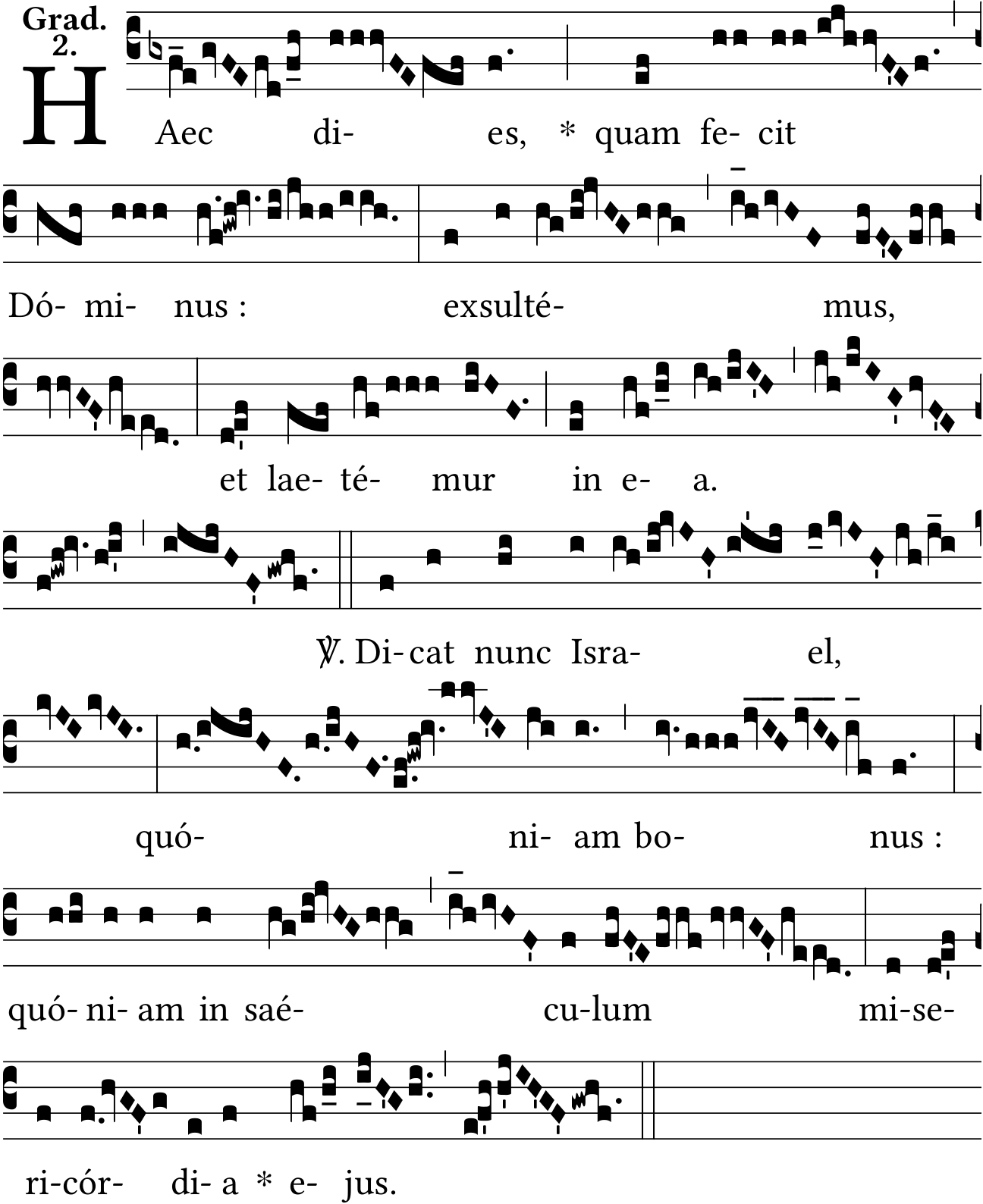 Grad. 2.

HAec di- es, * quam fe- cit Dó- mi- nus : exsulté- mus, et lae- té- mur in e- a.

℣. Di- cat nunc Isra- el, quó- ni- am bo- nus : quó- ni- am in saé- cu-lum mi-se- ri-cór- di- a * e- jus.